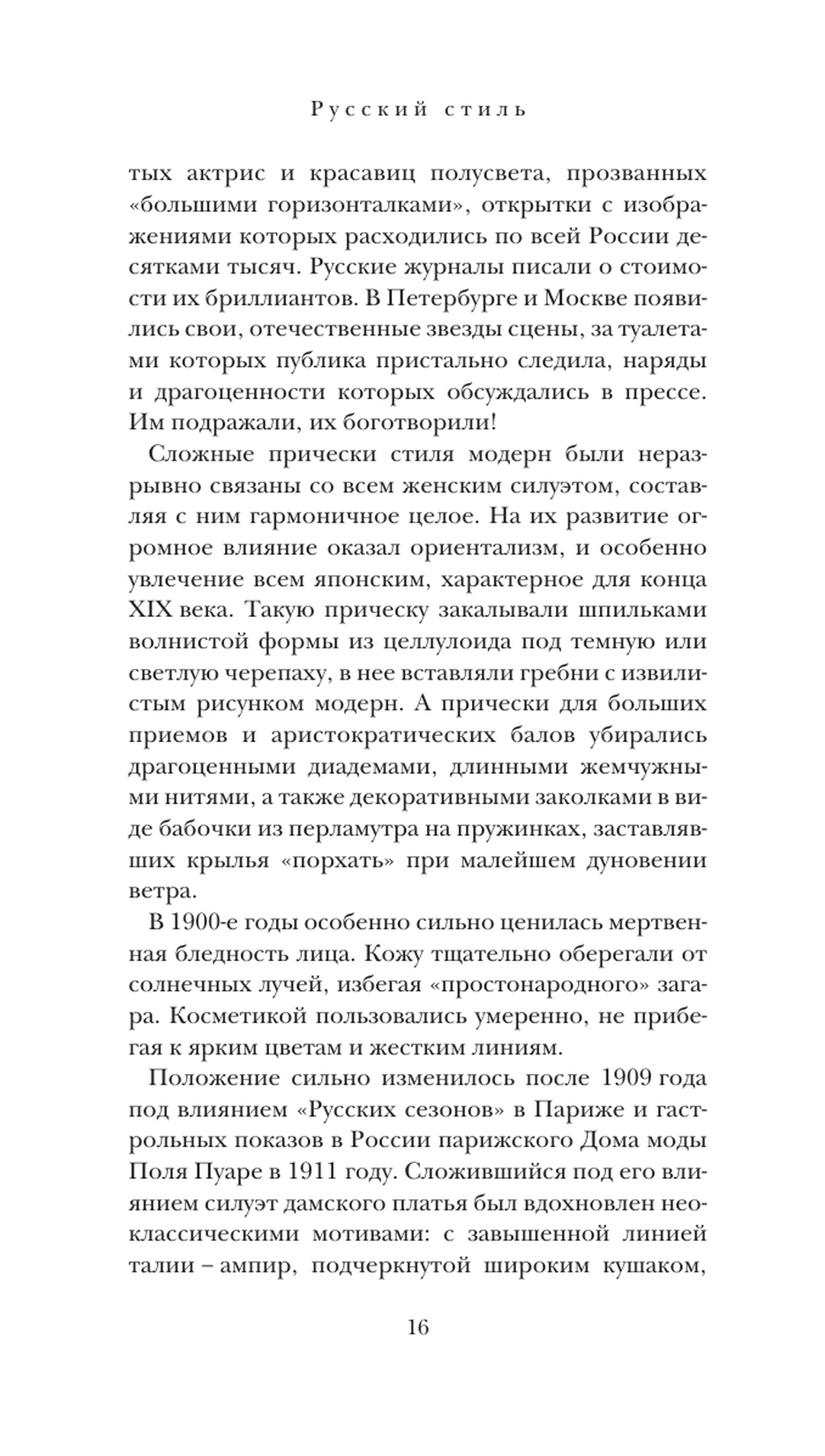 Русский стиль

тых актрис и красавиц полусвета, прозванных «большими горизонталками», открытки с изображениями которых расходились по всей России десятками тысяч. Русские журналы писали о стоимости их бриллиантов. В Петербурге и Москве появились свои, отечественные звезды сцены, за туалетами которых публика пристально следила, наряды и драгоценности которых обсуждались в прессе. Им подражали, их боготворили!

Сложные прически стиля модерн были неразрывно связаны со всем женским силуэтом, составляя с ним гармоничное целое. На их развитие огромное влияние оказал ориентализм, и особенно увлечение всем японским, характерное для конца XIX века. Такую прическу закалывали шпильками волнистой формы из целлулоида под темную или светлую черепаху, в нее вставляли гребни с извилистым рисунком модерн. А прически для больших приемов и аристократических балов убирались драгоценными диадемами, длинными жемчужными нитями, а также декоративными заколками в виде бабочки из перламутра на пружинках, заставлявших крылья «порхать» при малейшем дуновении ветра.

В 1900-е годы особенно сильно ценилась мертвенная бледность лица. Кожу тщательно оберегали от солнечных лучей, избегая «простонародного» загара. Косметикой пользовались умеренно, не прибегая к ярким цветам и жестким линиям.

Положение сильно изменилось после 1909 года под влиянием «Русских сезонов» в Париже и гастрольных показов в России парижского Дома моды Поля Пуаре в 1911 году. Сложившийся под его влиянием силуэт дамского платья был вдохновлен неоклассическими мотивами: с завышенной линией талии – ампир, подчеркнутой широким кушаком,

16